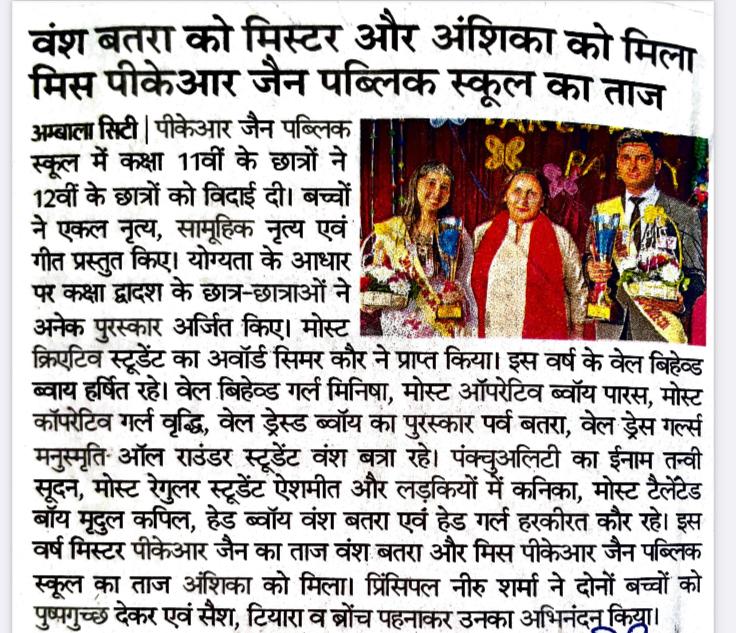 वंश बतरा को मिस्टर और अंशिका को मिला मिस पीकेआर जैन पब्लिक स्कूल का ताज

अम्बाला सिटी | पीकेआर जैन पब्लिक स्कूल में कक्षा 11वीं के छात्रों ने 12वीं के छात्रों को विदाई दी। बच्चों ने एकल नृत्य, सामूहिक नृत्य एवं गीत प्रस्तुत किए। योग्यता के आधार पर कक्षा द्वादश के छात्र-छात्राओं ने अनेक पुरस्कार अर्जित किए। मोस्ट क्रिएटिव स्टूडेंट का अवॉर्ड सिमर कौर ने प्राप्त किया। इस वर्ष के वेल बिहेव्ड ब्वाय हर्षित रहे। वेल बिहेव्ड गर्ल मिनिषा, मोस्ट ऑपरेटिव ब्वॉय पारस, मोस्ट कॉपरेटिव गर्ल वृद्धि, वेल ड्रेस्ड ब्वॉय का पुरस्कार पर्व बतरा, वेल ड्रेस गर्ल्स मनुस्मृति ऑल राउंडर स्टूडेंट वंश बत्रा रहे। पंक्चुअलिटी का ईनाम तन्वी सूदन, मोस्ट रेगुलर स्टूडेंट ऐशमीत और लड़कियों में कनिका, मोस्ट टैलेंटेड बॉय मृदुल कपिल, हेड ब्वॉय वंश बतरा एवं हेड गर्ल हरकीरत कौर रहे। इस वर्ष मिस्टर पीकेआर जैन का ताज वंश बतरा और मिस पीकेआर जैन पब्लिक स्कूल का ताज अंशिका को मिला। प्रिंसिपल नीरु शर्मा ने दोनों बच्चों को पुष्पगुच्छ देकर एवं सैश, टियारा व ब्रोंच पहनाकर उनका अभिनंदन किया।